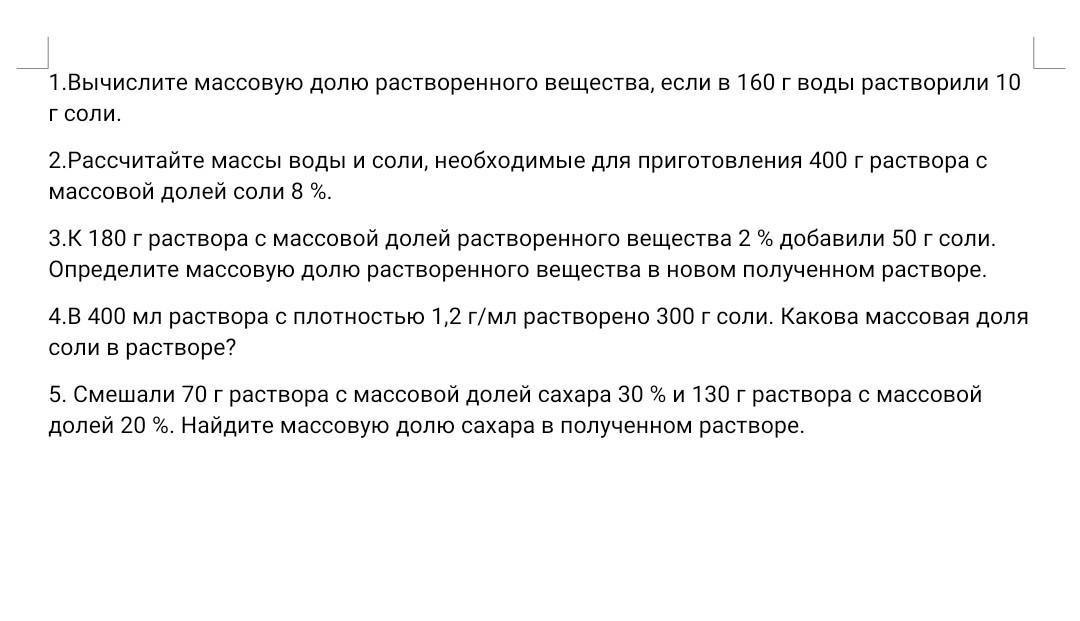 1.Вычислите массовую долю растворенного вещества, если в 160 г воды растворили 10 г соли.

2.Рассчитайте массы воды и соли, необходимые для приготовления 400 г раствора с массовой долей соли 8 %.

3.К 180 г раствора с массовой долей растворенного вещества 2 % добавили 50 г соли. Определите массовую долю растворенного вещества в новом полученном растворе.

4.В 400 мл раствора с плотностью 1,2 г/мл растворено 300 г соли. Какова массовая доля соли в растворе?

5. Смешали 70 г раствора с массовой долей сахара 30 % и 130 г раствора с массовой долей 20 %. Найдите массовую долю сахара в полученном растворе.